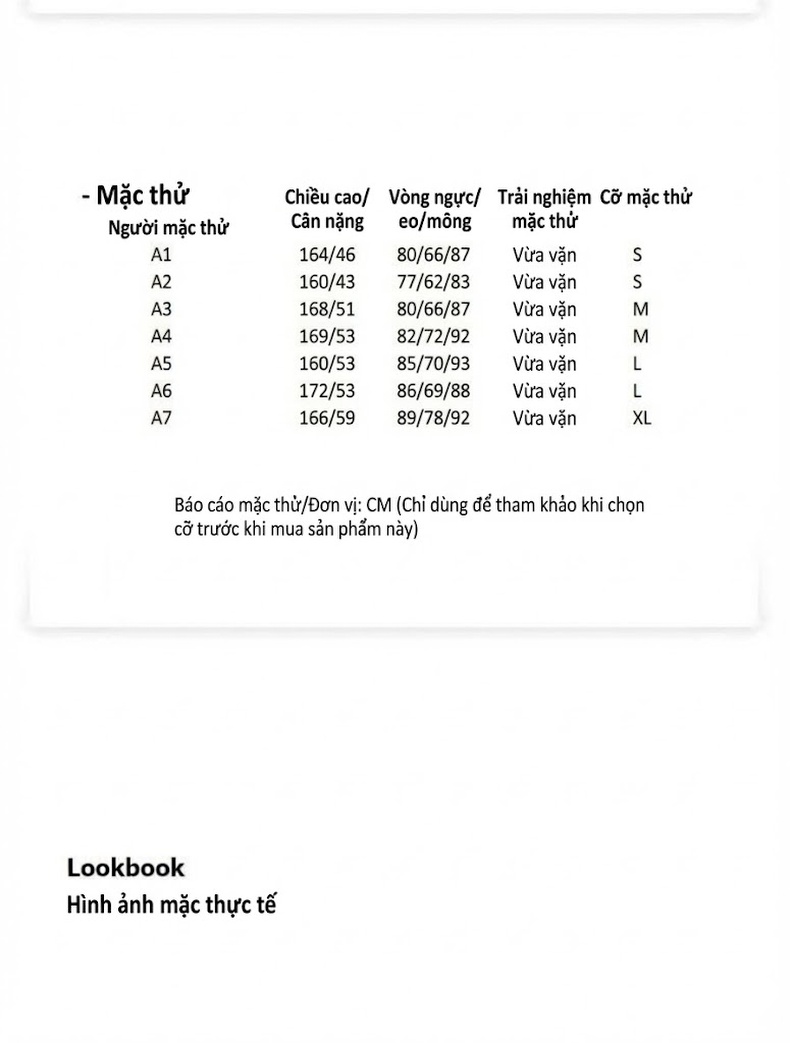 - Mặc thử

| Người mặc thử | Chiều cao/ Cân nặng | Vòng ngực/ eo/mông | Trải nghiệm mặc thử | Cỡ mặc thử |
|---|---|---|---|---|
| A1 | 164/46 | 80/66/87 | Vừa vặn | S |
| A2 | 160/43 | 77/62/83 | Vừa vặn | S |
| A3 | 168/51 | 80/66/87 | Vừa vặn | M |
| A4 | 169/53 | 82/72/92 | Vừa vặn | M |
| A5 | 160/53 | 85/70/93 | Vừa vặn | L |
| A6 | 172/53 | 86/69/88 | Vừa vặn | L |
| A7 | 166/59 | 89/78/92 | Vừa vặn | XL |

Báo cáo mặc thử/Đơn vị: CM (Chỉ dùng để tham khảo khi chọn cỡ trước khi mua sản phẩm này)

Lookbook
Hình ảnh mặc thực tế